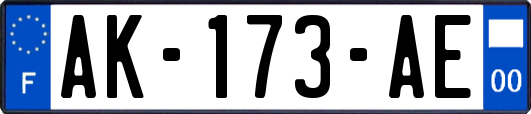 F

AK-173-AE

00